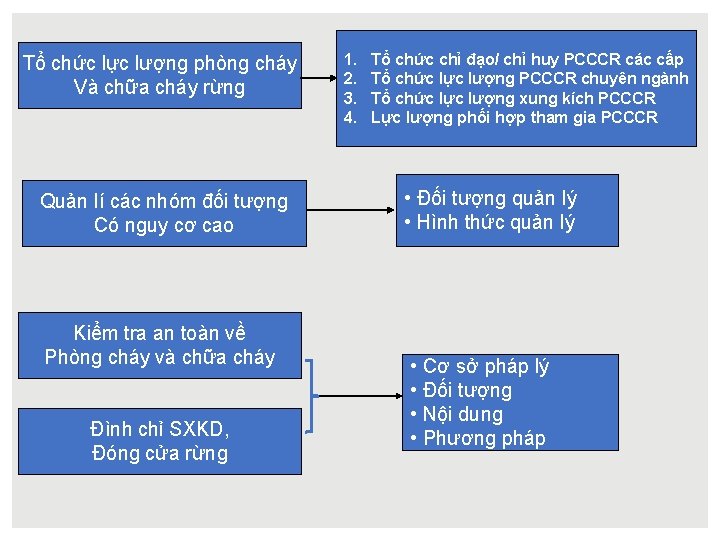 Tổ chức lực lượng phòng cháy
Và chữa cháy rừng

1. Tổ chức chỉ đạo/ chỉ huy PCCCR các cấp
2. Tổ chức lực lượng PCCCR chuyên ngành
3. Tổ chức lực lượng xung kích PCCCR
4. Lực lượng phối hợp tham gia PCCCR

Quản lí các nhóm đối tượng
Có nguy cơ cao

• Đối tượng quản lý
• Hình thức quản lý

Kiểm tra an toàn về
Phòng cháy và chữa cháy

Đình chỉ SXKD,
Đóng cửa rừng

• Cơ sở pháp lý
• Đối tượng
• Nội dung
• Phương pháp